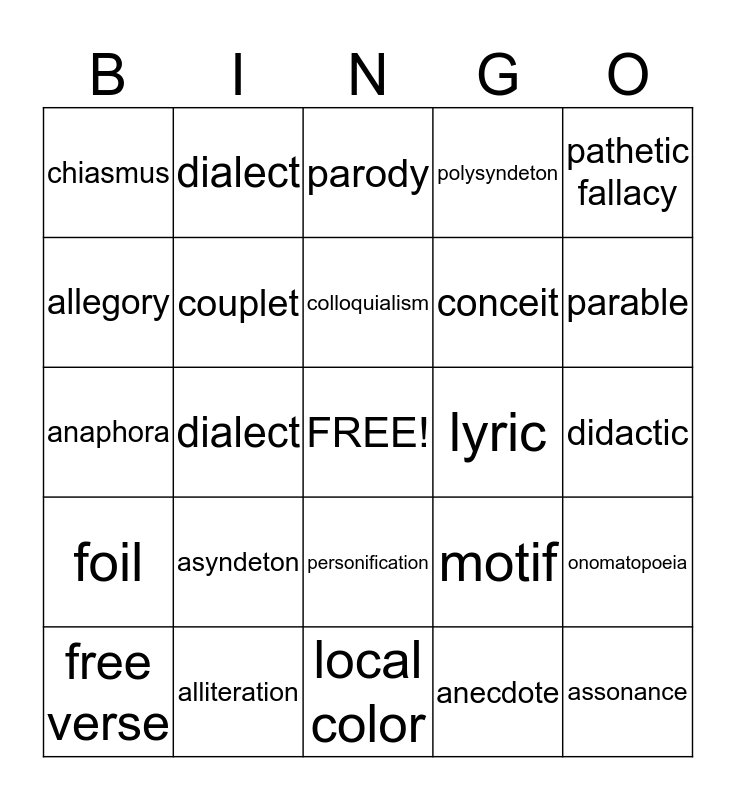 | B | I | N | G | O |
|---|---|---|---|---|
| chiasmus | dialect | parody | polysyndeton | pathetic fallacy |
| allegory | couplet | colloquialism | conceit | parable |
| anaphora | dialect | FREE! | lyric | didactic |
| foil | asyndeton | personification | motif | onomatopoeia |
| free verse | alliteration | local color | anecdote | assonance |